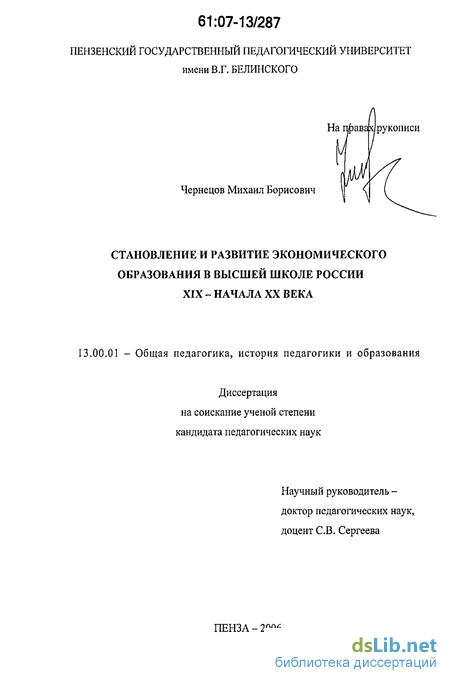 61:07-13/287

ПЕНЗЕНСКИЙ ГОСУДАРСТВЕННЫЙ ПЕДАГОГИЧЕСКИЙ УНИВЕРСИТЕТ
имени В.Г. БЕЛИНСКОГО

На правах рукописи

Чернецов Михаил Борисович

СТАНОВЛЕНИЕ И РАЗВИТИЕ ЭКОНОМИЧЕСКОГО ОБРАЗОВАНИЯ В ВЫСШЕЙ ШКОЛЕ РОССИИ XIX – НАЧАЛА XX ВЕКА

13.00.01 – Общая педагогика, история педагогики и образования

Диссертация
на соискание ученой степени
кандидата педагогических наук

Научный руководитель –
доктор педагогических наук,
доцент С.В. Сергеева

ПЕНЗА – 2006

dsLib.net
библиотека диссертаций